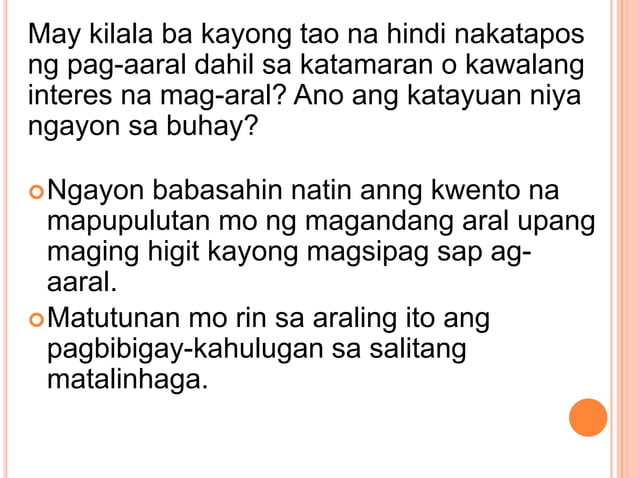 May kilala ba kayong tao na hindi nakatapos ng pag-aaral dahil sa katamaran o kawalang interes na mag-aral? Ano ang katayuan niya ngayon sa buhay?

Ngayon babasahin natin anng kwento na mapupulutan mo ng magandang aral upang maging higit kayong magsipag sap ag-aaral.

Matutunan mo rin sa araling ito ang pagbibigay-kahulugan sa salitang matalinhaga.